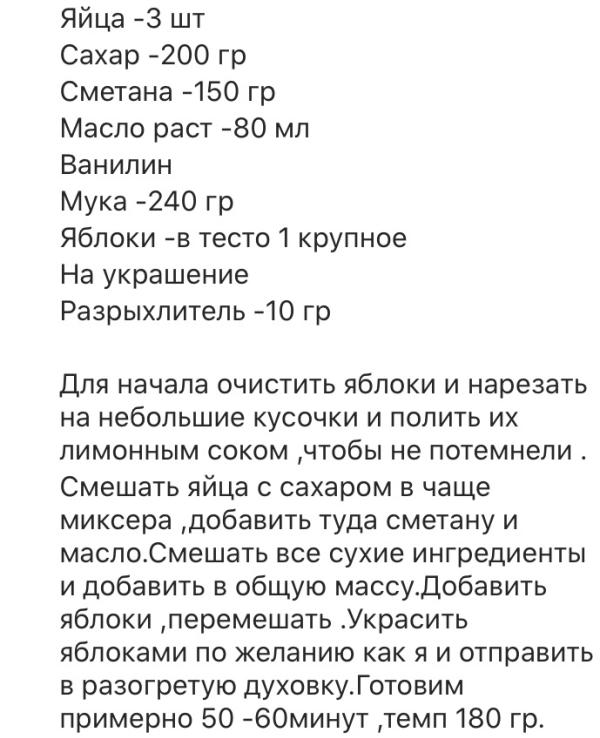 Яйца -3 шт
Сахар -200 гр
Сметана -150 гр
Масло раст -80 мл
Ванилин
Мука -240 гр
Яблоки -в тесто 1 крупное
На украшение
Разрыхлитель -10 гр

Для начала очистить яблоки и нарезать на небольшие кусочки и полить их лимонным соком ,чтобы не потемнели . Смешать яйца с сахаром в чаще миксера ,добавить туда сметану и масло.Смешать все сухие ингредиенты и добавить в общую массу.Добавить яблоки ,перемешать .Украсить яблоками по желанию как я и отправить в разогретую духовку.Готовим примерно 50 -60минут ,темп 180 гр.